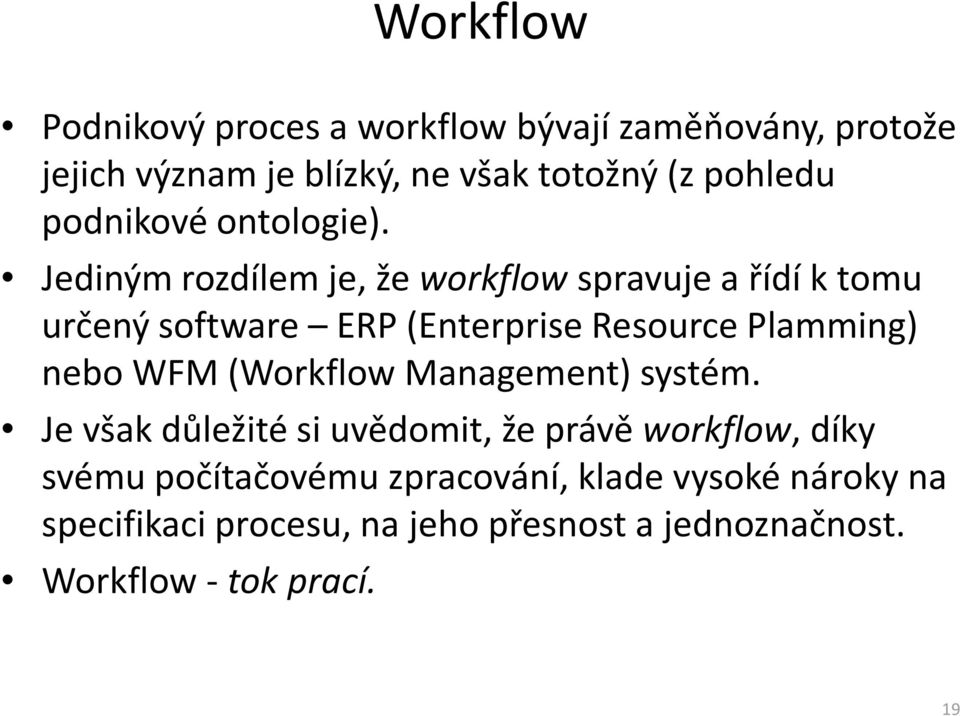 Workflow

• Podnikový proces a workflow bývají zaměňovány, protože jejich význam je blízký, ne však totožný (z pohledu podnikové ontologie).

• Jediným rozdílem je, že workflow spravuje a řídí k tomu určený software – ERP (Enterprise Resource Plamming) nebo WFM (Workflow Management) systém.

• Je však důležité si uvědomit, že právě workflow, díky svému počítačovému zpracování, klade vysoké nároky na specifikaci procesu, na jeho přesnost a jednoznačnost.

• Workflow - tok prací.

19